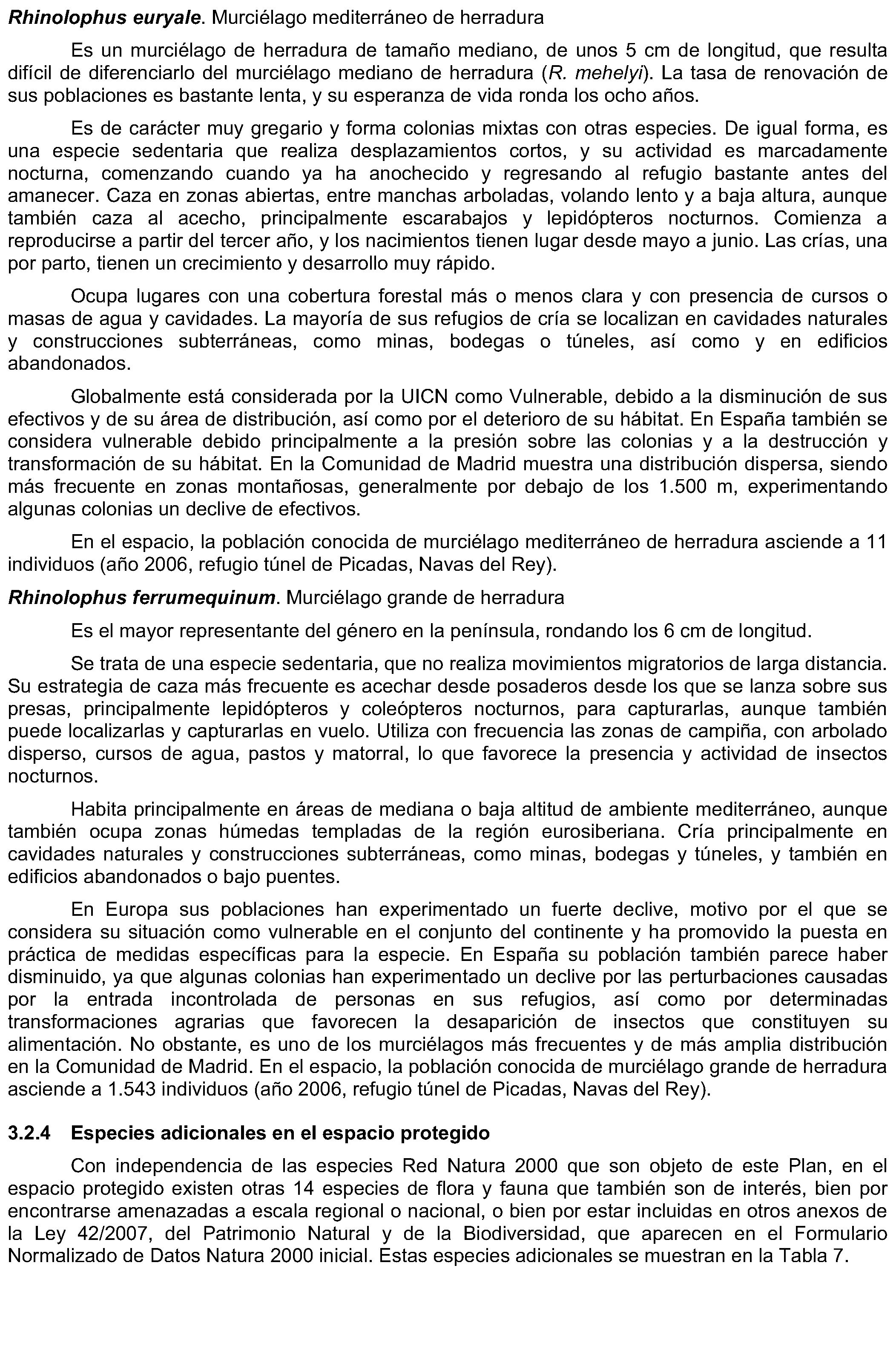 Rhinolophus euryale. Murciélago mediterráneo de herradura

Es un murciélago de herradura de tamaño mediano, de unos 5 cm de longitud, que resulta difícil de diferenciarlo del murciélago mediano de herradura (R. mehelyi). La tasa de renovación de sus poblaciones es bastante lenta, y su esperanza de vida ronda los ocho años.

Es de carácter muy gregario y forma colonias mixtas con otras especies. De igual forma, es una especie sedentaria que realiza desplazamientos cortos, y su actividad es marcadamente nocturna, comenzando cuando ya ha anochecido y regresando al refugio bastante antes del amanecer. Caza en zonas abiertas, entre manchas arboladas, volando lento y a baja altura, aunque también caza al acecho, principalmente escarabajos y lepidópteros nocturnos. Comienza a reproducirse a partir del tercer año, y los nacimientos tienen lugar desde mayo a junio. Las crías, una por parto, tienen un crecimiento y desarrollo muy rápido.

Ocupa lugares con una cobertura forestal más o menos clara y con presencia de cursos o masas de agua y cavidades. La mayoría de sus refugios de cría se localizan en cavidades naturales y construcciones subterráneas, como minas, bodegas o túneles, así como y en edificios abandonados.

Globalmente está considerada por la UICN como Vulnerable, debido a la disminución de sus efectivos y de su área de distribución, así como por el deterioro de su hábitat. En España también se considera vulnerable debido principalmente a la presión sobre las colonias y a la destrucción y transformación de su hábitat. En la Comunidad de Madrid muestra una distribución dispersa, siendo más frecuente en zonas montañosas, generalmente por debajo de los 1.500 m, experimentando algunas colonias un declive de efectivos.

En el espacio, la población conocida de murciélago mediterráneo de herradura asciende a 11 individuos (año 2006, refugio túnel de Picadas, Navas del Rey).

Rhinolophus ferrumequinum. Murciélago grande de herradura

Es el mayor representante del género en la península, rondando los 6 cm de longitud.

Se trata de una especie sedentaria, que no realiza movimientos migratorios de larga distancia. Su estrategia de caza más frecuente es acechar desde posaderos desde los que se lanza sobre sus presas, principalmente lepidópteros y coleópteros nocturnos, para capturarlas, aunque también puede localizarlas y capturarlas en vuelo. Utiliza con frecuencia las zonas de campiña, con arbolado disperso, cursos de agua, pastos y matorral, lo que favorece la presencia y actividad de insectos nocturnos.

Habita principalmente en áreas de mediana o baja altitud de ambiente mediterráneo, aunque también ocupa zonas húmedas templadas de la región eurosiberiana. Cría principalmente en cavidades naturales y construcciones subterráneas, como minas, bodegas y túneles, y también en edificios abandonados o bajo puentes.

En Europa sus poblaciones han experimentado un fuerte declive, motivo por el que se considera su situación como vulnerable en el conjunto del continente y ha promovido la puesta en práctica de medidas específicas para la especie. En España su población también parece haber disminuido, ya que algunas colonias han experimentado un declive por las perturbaciones causadas por la entrada incontrolada de personas en sus refugios, así como por determinadas transformaciones agrarias que favorecen la desaparición de insectos que constituyen su alimentación. No obstante, es uno de los murciélagos más frecuentes y de más amplia distribución en la Comunidad de Madrid. En el espacio, la población conocida de murciélago grande de herradura asciende a 1.543 individuos (año 2006, refugio túnel de Picadas, Navas del Rey).

3.2.4 Especies adicionales en el espacio protegido

Con independencia de las especies Red Natura 2000 que son objeto de este Plan, en el espacio protegido existen otras 14 especies de flora y fauna que también son de interés, bien por encontrarse amenazadas a escala regional o nacional, o bien por estar incluidas en otros anexos de la Ley 42/2007, del Patrimonio Natural y de la Biodiversidad, que aparecen en el Formulario Normalizado de Datos Natura 2000 inicial. Estas especies adicionales se muestran en la Tabla 7.